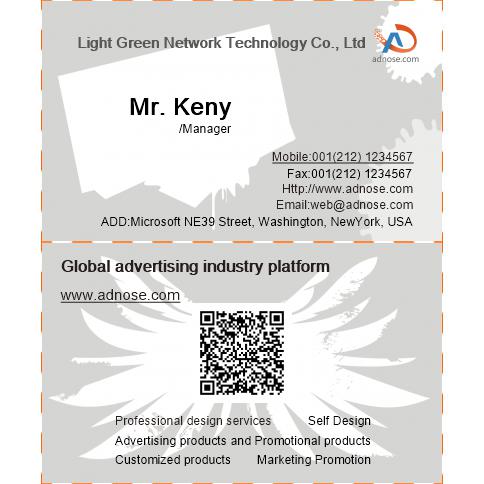 Light Green Network Technology Co., Ltd

adnose.com

Mr. Keny
/Manager

Mobile:001(212) 1234567
Fax:001(212) 1234567
Http://www.adnose.com
Email:web@adnose.com
ADD:Microsoft NE39 Street, Washington, NewYork, USA

Global advertising industry platform

www.adnose.com

Professional design services Self Design
Advertising products and Promotional products
Customized products Marketing Promotion